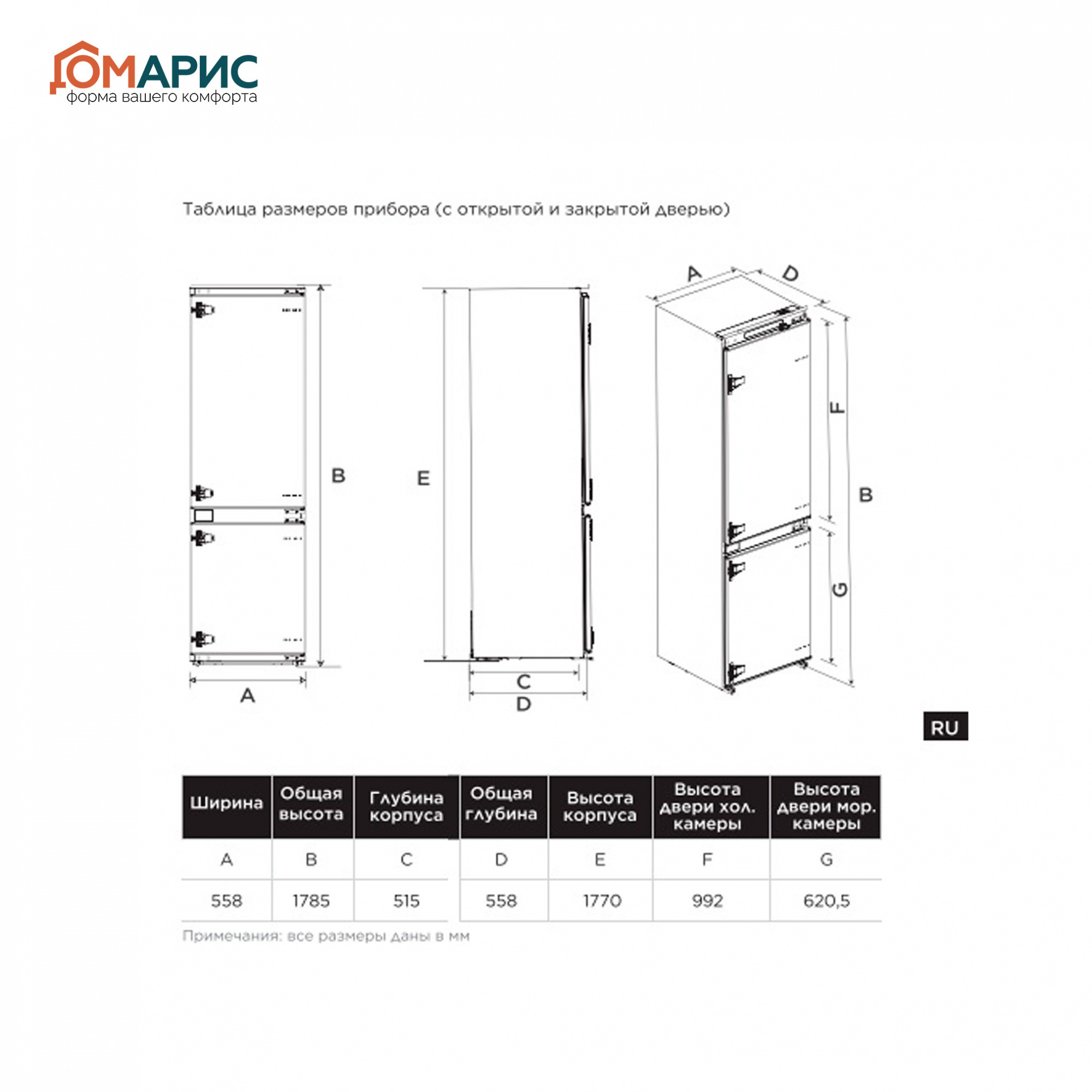 ДОМАРИС
форма вашего комфорта

Таблица размеров прибора (с открытой и закрытой дверью)

B

A

E

C

D

A D

F

B

G

RU

| Ширина | Общая высота | Глубина корпуса | Общая глубина | Высота корпуса | Высота двери хол. камеры | Высота двери мор. камеры |
|---|---|---|---|---|---|---|
| A | B | C | D | E | F | G |
| 558 | 1785 | 515 | 558 | 1770 | 992 | 620,5 |

Примечания: все размеры даны в мм